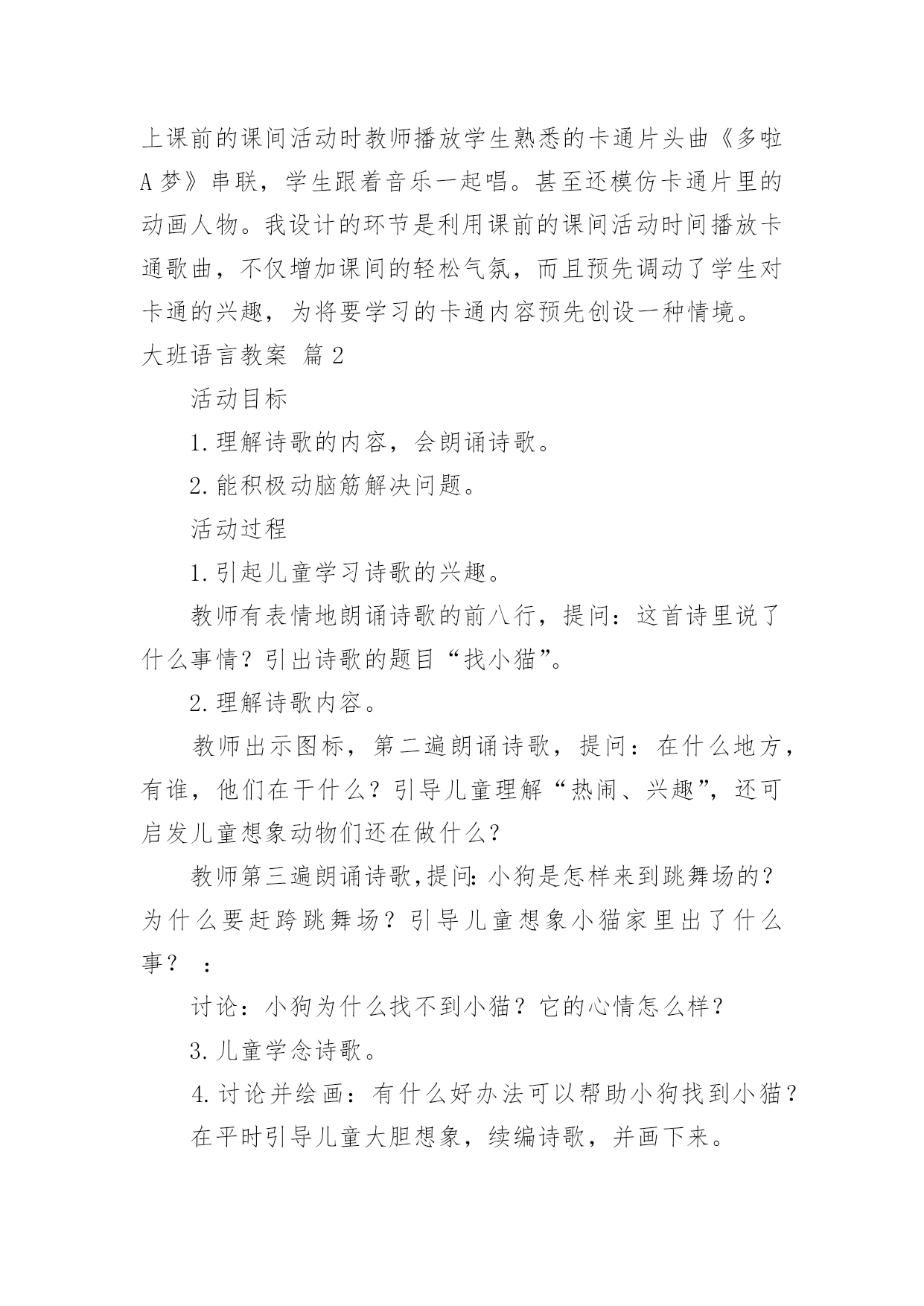 上课前的课间活动时教师播放学生熟悉的卡通片头曲《多啦A梦》串联，学生跟着音乐一起唱。甚至还模仿卡通片里的动画人物。我设计的环节是利用课前的课间活动时间播放卡通歌曲，不仅增加课间的轻松气氛，而且预先调动了学生对卡通的兴趣，为将要学习的卡通内容预先创设一种情境。

大班语言教案 篇2

活动目标

1.理解诗歌的内容，会朗诵诗歌。

2.能积极动脑筋解决问题。

活动过程

1.引起儿童学习诗歌的兴趣。

教师有表情地朗诵诗歌的前八行，提问：这首诗里说了什么事情？引出诗歌的题目“找小猫”。

2.理解诗歌内容。

教师出示图标，第二遍朗诵诗歌，提问：在什么地方，有谁，他们在干什么？引导儿童理解“热闹、兴趣”，还可启发儿童想象动物们还在做什么？

教师第三遍朗诵诗歌,提问:小狗是怎样来到跳舞场的？为什么要赶跨跳舞场？引导儿童想象小猫家里出了什么事？ ：

讨论：小狗为什么找不到小猫？它的心情怎么样？

3.儿童学念诗歌。

4.讨论并绘画：有什么好办法可以帮助小狗找到小猫？

在平时引导儿童大胆想象，续编诗歌，并画下来。